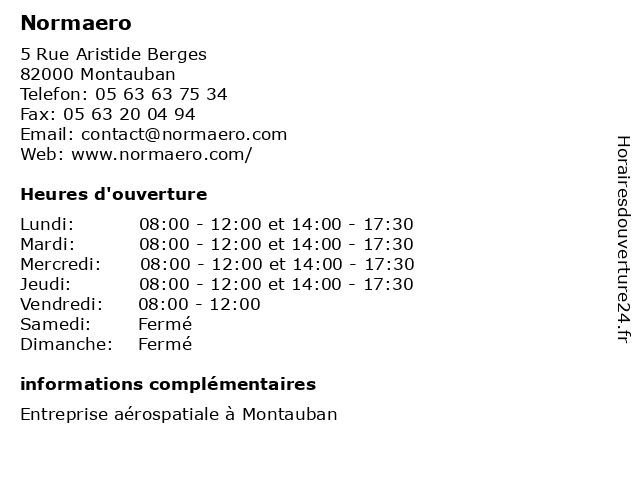 Normaero

5 Rue Aristide Berges
82000 Montauban
Telefon: 05 63 63 75 34
Fax: 05 63 20 04 94
Email: contact@normaero.com
Web: www.normaero.com/

Heures d'ouverture

| | |
|---|---|
| Lundi: | 08:00 - 12:00 et 14:00 - 17:30 |
| Mardi: | 08:00 - 12:00 et 14:00 - 17:30 |
| Mercredi: | 08:00 - 12:00 et 14:00 - 17:30 |
| Jeudi: | 08:00 - 12:00 et 14:00 - 17:30 |
| Vendredi: | 08:00 - 12:00 |
| Samedi: | Fermé |
| Dimanche: | Fermé |

informations complémentaires

Entreprise aérospatiale à Montauban

Horairesdouverture24.fr